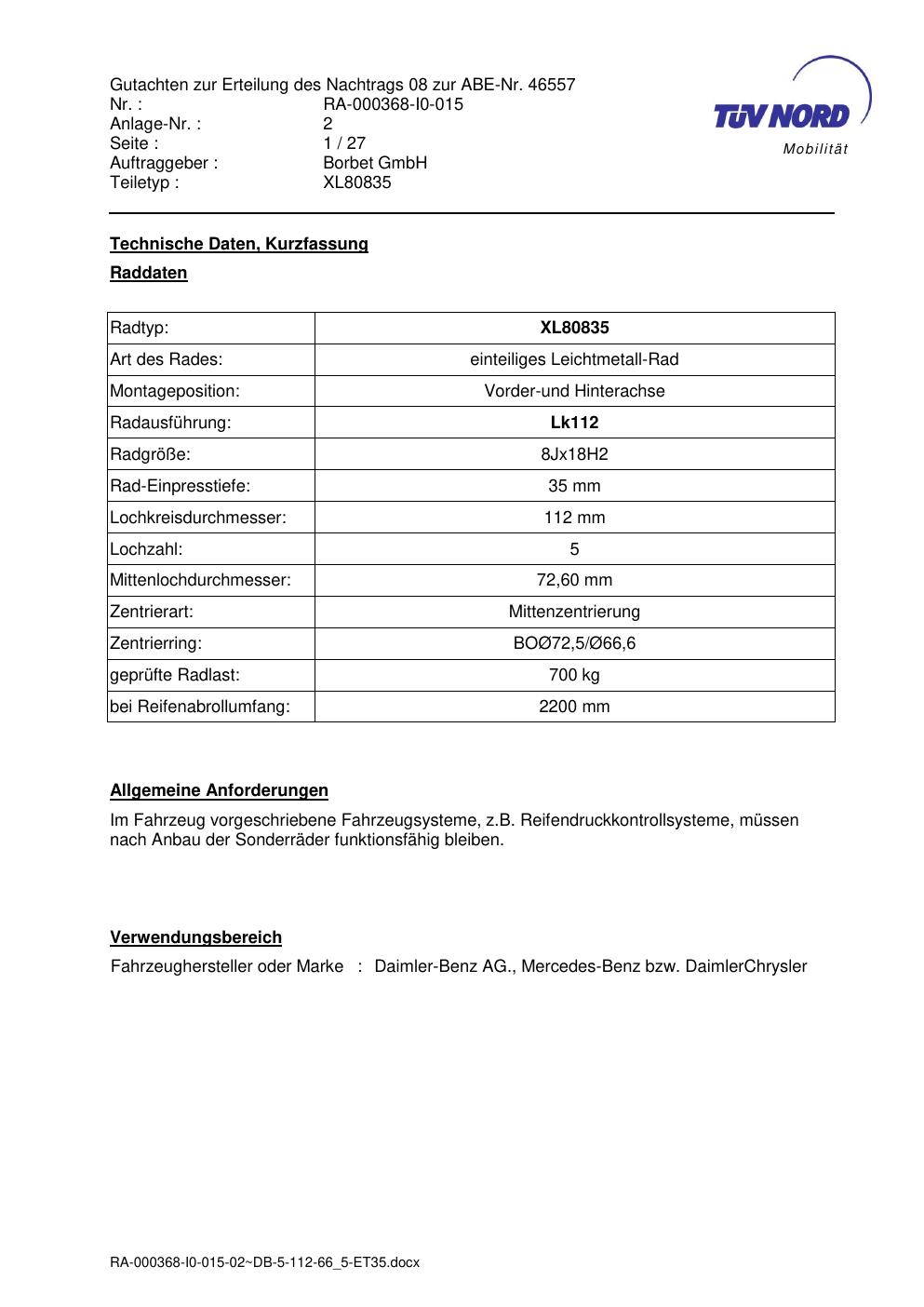 Gutachten zur Erteilung des Nachtrags 08 zur ABE-Nr. 46557
Nr. : RA-000368-I0-015
Anlage-Nr. : 2
Seite : 1 / 27
Auftraggeber : Borbet GmbH
Teiletyp : XL80835

TÜV NORD
Mobilität

Technische Daten, Kurzfassung

Raddaten

| Radtyp: | XL80835 |
|---|---|
| Art des Rades: | einteiliges Leichtmetall-Rad |
| Montageposition: | Vorder-und Hinterachse |
| Radausführung: | Lk112 |
| Radgröße: | 8Jx18H2 |
| Rad-Einpresstiefe: | 35 mm |
| Lochkreisdurchmesser: | 112 mm |
| Lochzahl: | 5 |
| Mittenlochdurchmesser: | 72,60 mm |
| Zentrierart: | Mittenzentrierung |
| Zentrierring: | BOØ72,5/Ø66,6 |
| geprüfte Radlast: | 700 kg |
| bei Reifenabrollumfang: | 2200 mm |

Allgemeine Anforderungen

Im Fahrzeug vorgeschriebene Fahrzeugsysteme, z.B. Reifendruckkontrollsysteme, müssen nach Anbau der Sonderräder funktionsfähig bleiben.

Verwendungsbereich

Fahrzeughersteller oder Marke : Daimler-Benz AG., Mercedes-Benz bzw. DaimlerChrysler

RA-000368-I0-015-02~DB-5-112-66_5-ET35.docx